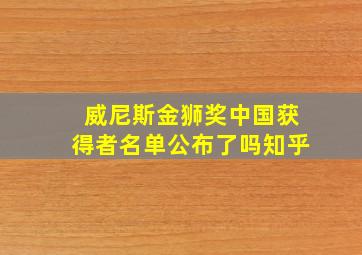 威尼斯金狮奖中国获得者名单公布了吗知乎